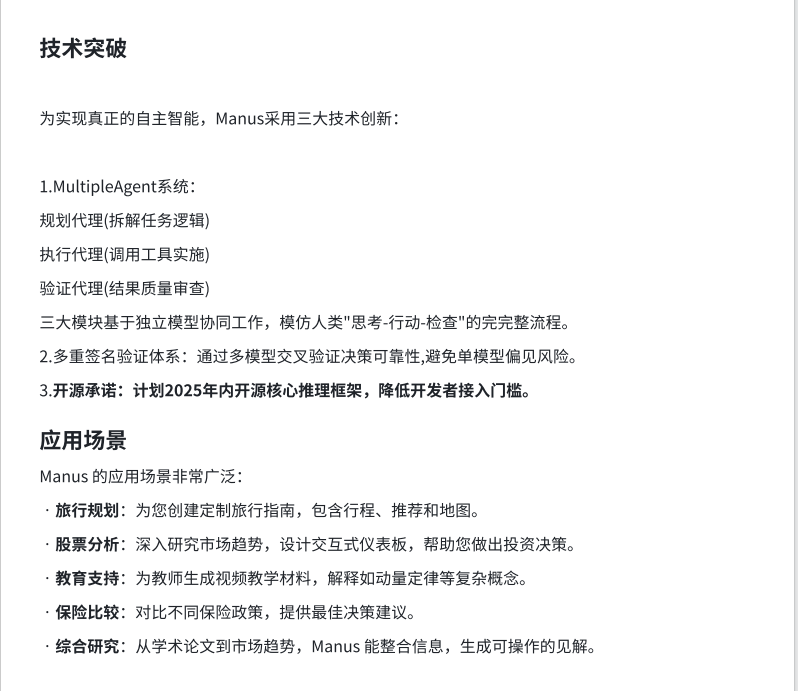 技术突破

为实现真正的自主智能，Manus采用三大技术创新：

1.MultipleAgent系统：
规划代理(拆解任务逻辑)
执行代理(调用工具实施)
验证代理(结果质量审查)
三大模块基于独立模型协同工作，模仿人类"思考-行动-检查"的完完整流程。
2.多重签名验证体系：通过多模型交叉验证决策可靠性,避免单模型偏见风险。
3.开源承诺：计划2025年内开源核心推理框架，降低开发者接入门槛。

应用场景

Manus 的应用场景非常广泛：
· 旅行规划：为您创建定制旅行指南，包含行程、推荐和地图。
· 股票分析：深入研究市场趋势，设计交互式仪表板，帮助您做出投资决策。
· 教育支持：为教师生成视频教学材料，解释如动量定律等复杂概念。
· 保险比较：对比不同保险政策，提供最佳决策建议。
· 综合研究：从学术论文到市场趋势，Manus 能整合信息，生成可操作的见解。